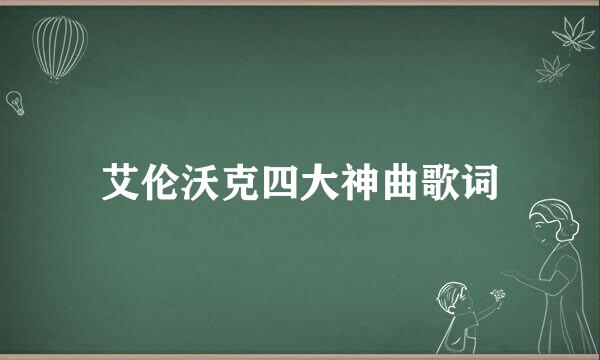 艾伦沃克四大神曲歌词